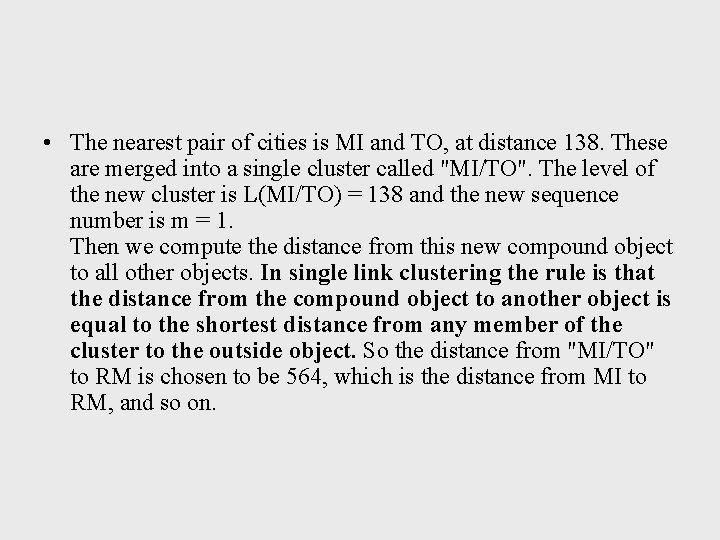 • The nearest pair of cities is MI and TO, at distance 138. These are merged into a single cluster called "MI/TO". The level of the new cluster is L(MI/TO) = 138 and the new sequence number is m = 1.
Then we compute the distance from this new compound object to all other objects. In single link clustering the rule is that the distance from the compound object to another object is equal to the shortest distance from any member of the cluster to the outside object. So the distance from "MI/TO" to RM is chosen to be 564, which is the distance from MI to RM, and so on.